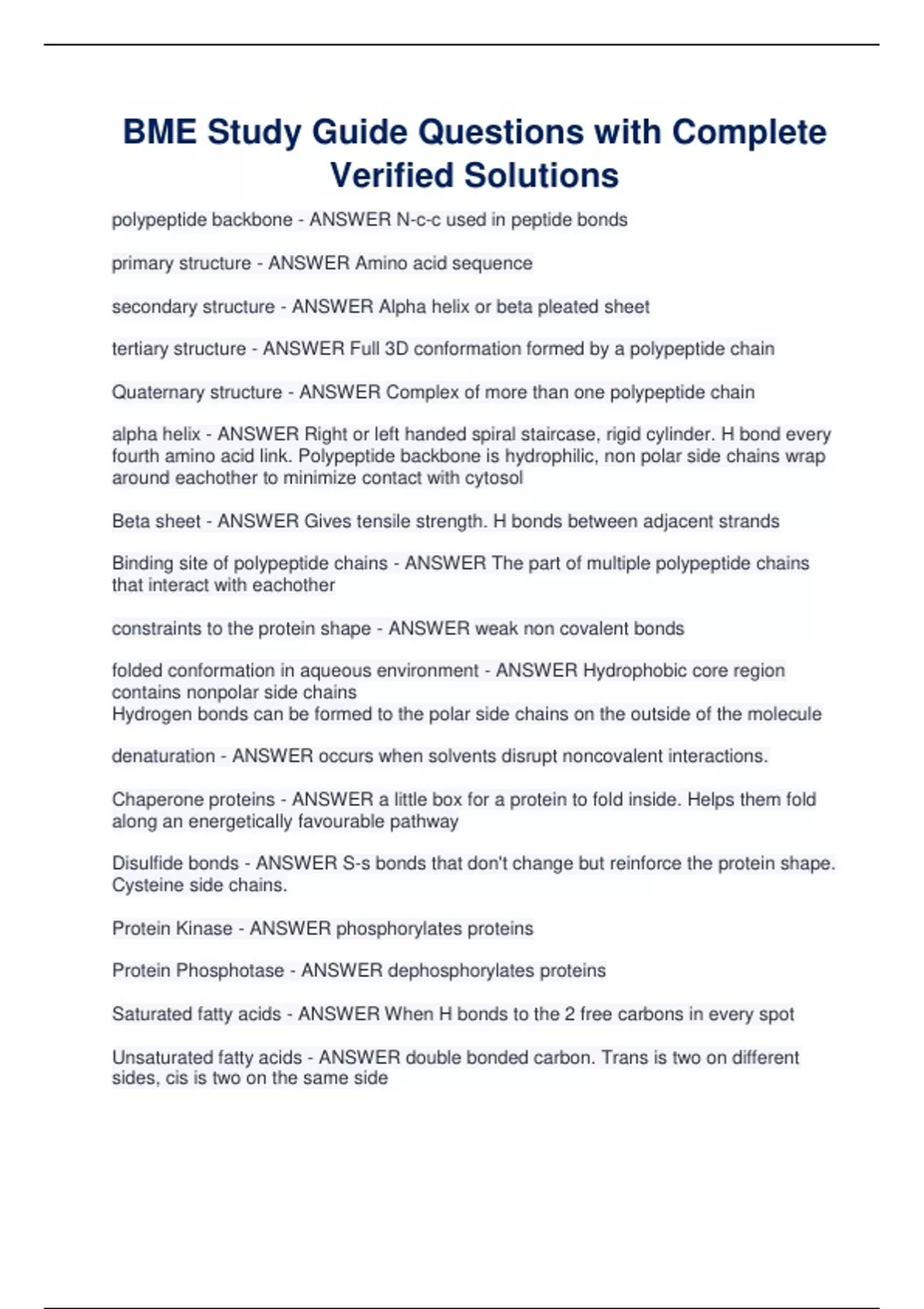 BME Study Guide Questions with Complete Verified Solutions

polypeptide backbone - ANSWER N-c-c used in peptide bonds

primary structure - ANSWER Amino acid sequence

secondary structure - ANSWER Alpha helix or beta pleated sheet

tertiary structure - ANSWER Full 3D conformation formed by a polypeptide chain

Quaternary structure - ANSWER Complex of more than one polypeptide chain

alpha helix - ANSWER Right or left handed spiral staircase, rigid cylinder. H bond every fourth amino acid link. Polypeptide backbone is hydrophilic, non polar side chains wrap around eachother to minimize contact with cytosol

Beta sheet - ANSWER Gives tensile strength. H bonds between adjacent strands

Binding site of polypeptide chains - ANSWER The part of multiple polypeptide chains that interact with eachother

constraints to the protein shape - ANSWER weak non covalent bonds

folded conformation in aqueous environment - ANSWER Hydrophobic core region contains nonpolar side chains
Hydrogen bonds can be formed to the polar side chains on the outside of the molecule

denaturation - ANSWER occurs when solvents disrupt noncovalent interactions.

Chaperone proteins - ANSWER a little box for a protein to fold inside. Helps them fold along an energetically favourable pathway

Disulfide bonds - ANSWER S-s bonds that don't change but reinforce the protein shape. Cysteine side chains.

Protein Kinase - ANSWER phosphorylates proteins

Protein Phosphotase - ANSWER dephosphorylates proteins

Saturated fatty acids - ANSWER When H bonds to the 2 free carbons in every spot

Unsaturated fatty acids - ANSWER double bonded carbon. Trans is two on different sides, cis is two on the same side